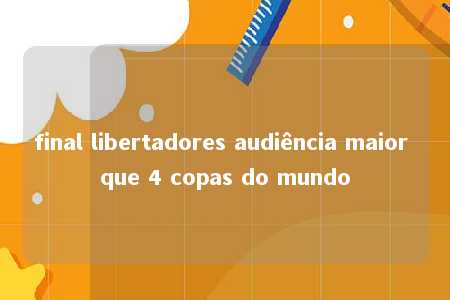 final libertadores audiência maior que 4 copas do mundo